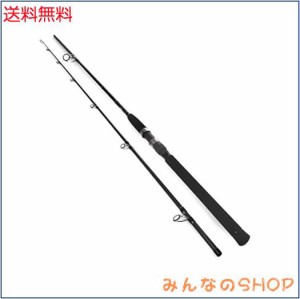 送料無料

みんなのSHOP